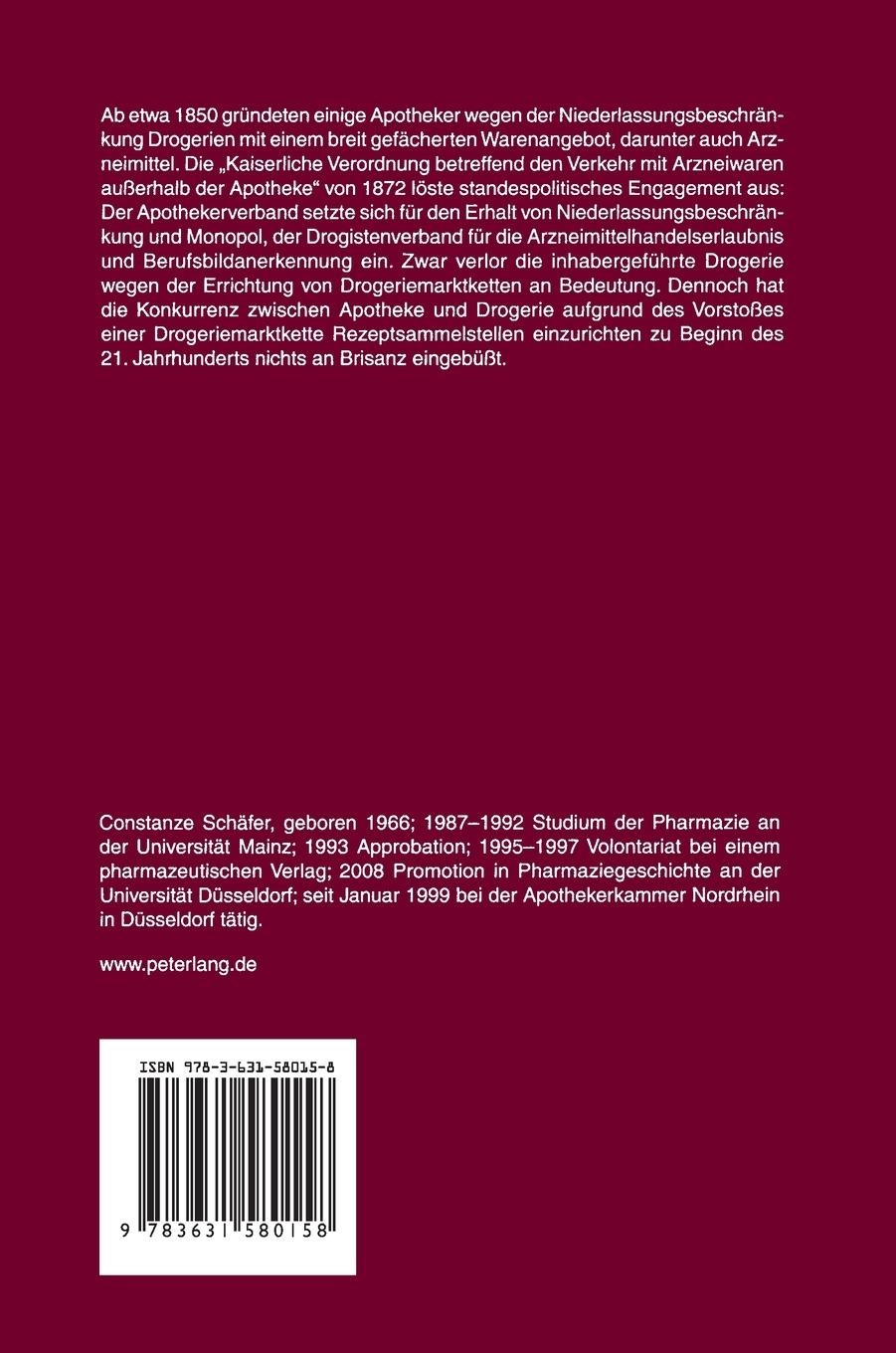 Ab etwa 1850 gründeten einige Apotheker wegen der Niederlassungsbeschränkung Drogerien mit einem breit gefächerten Warenangebot, darunter auch Arzneimittel. Die „Kaiserliche Verordnung betreffend den Verkehr mit Arzneiwaren außerhalb der Apotheke“ von 1872 löste standespolitisches Engagement aus: Der Apothekerverband setzte sich für den Erhalt von Niederlassungsbeschränkung und Monopol, der Drogistenverband für die Arzneimittelhandelserlaubnis und Berufsbildanerkennung ein. Zwar verlor die inhabergeführte Drogerie wegen der Errichtung von Drogeriemarktketten an Bedeutung. Dennoch hat die Konkurrenz zwischen Apotheke und Drogerie aufgrund des Vorstoßes einer Drogeriemarktkette Rezeptsammelstellen einzurichten zu Beginn des 21. Jahrhunderts nichts an Brisanz eingebüßt.

Constanze Schäfer, geboren 1966; 1987–1992 Studium der Pharmazie an der Universität Mainz; 1993 Approbation; 1995–1997 Volontariat bei einem pharmazeutischen Verlag; 2008 Promotion in Pharmaziegeschichte an der Universität Düsseldorf; seit Januar 1999 bei der Apothekerkammer Nordrhein in Düsseldorf tätig.

www.peterlang.de

ISBN 978-3-631-58015-8

9 783631 580158